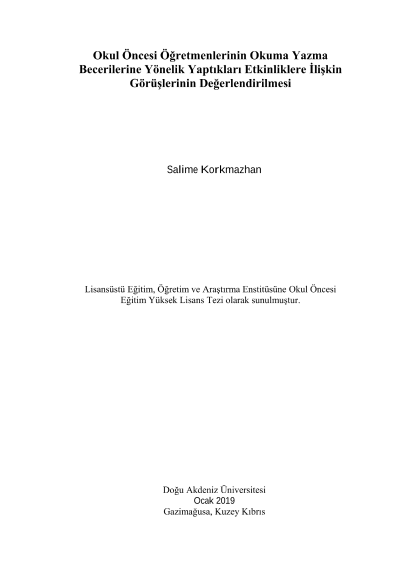 Okul Öncesi Öğretmenlerinin Okuma Yazma Becerilerine Yönelik Yaptıkları Etkinliklere İlişkin Görüşlerinin Değerlendirilmesi

Salime Korkmazhan

Lisansüstü Eğitim, Öğretim ve Araştırma Enstitüsüne Okul Öncesi Eğitim Yüksek Lisans Tezi olarak sunulmuştur.

Doğu Akdeniz Üniversitesi
Ocak 2019
Gazimağusa, Kuzey Kıbrıs